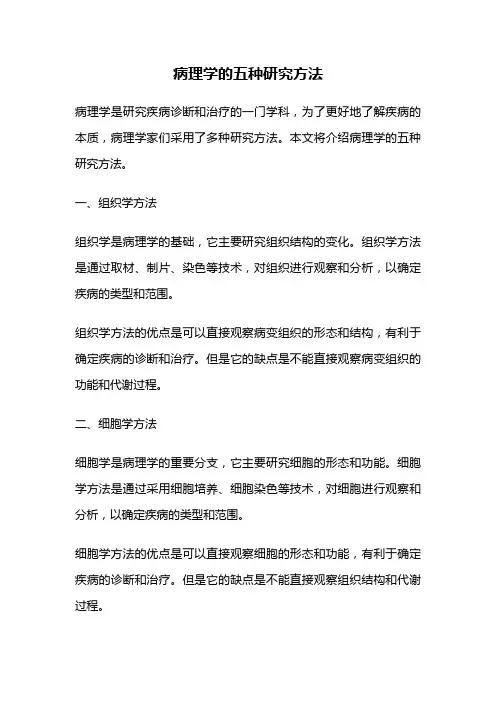 病理学的五种研究方法

病理学是研究疾病诊断和治疗的一门学科，为了更好地了解疾病的本质，病理学家们采用了多种研究方法。本文将介绍病理学的五种研究方法。

一、组织学方法

组织学是病理学的基础，它主要研究组织结构的变化。组织学方法是通过取材、制片、染色等技术，对组织进行观察和分析，以确定疾病的类型和范围。

组织学方法的优点是可以直接观察病变组织的形态和结构，有利于确定疾病的诊断和治疗。但是它的缺点是不能直接观察病变组织的功能和代谢过程。

二、细胞学方法

细胞学是病理学的重要分支，它主要研究细胞的形态和功能。细胞学方法是通过采用细胞培养、细胞染色等技术，对细胞进行观察和分析，以确定疾病的类型和范围。

细胞学方法的优点是可以直接观察细胞的形态和功能，有利于确定疾病的诊断和治疗。但是它的缺点是不能直接观察组织结构和代谢过程。